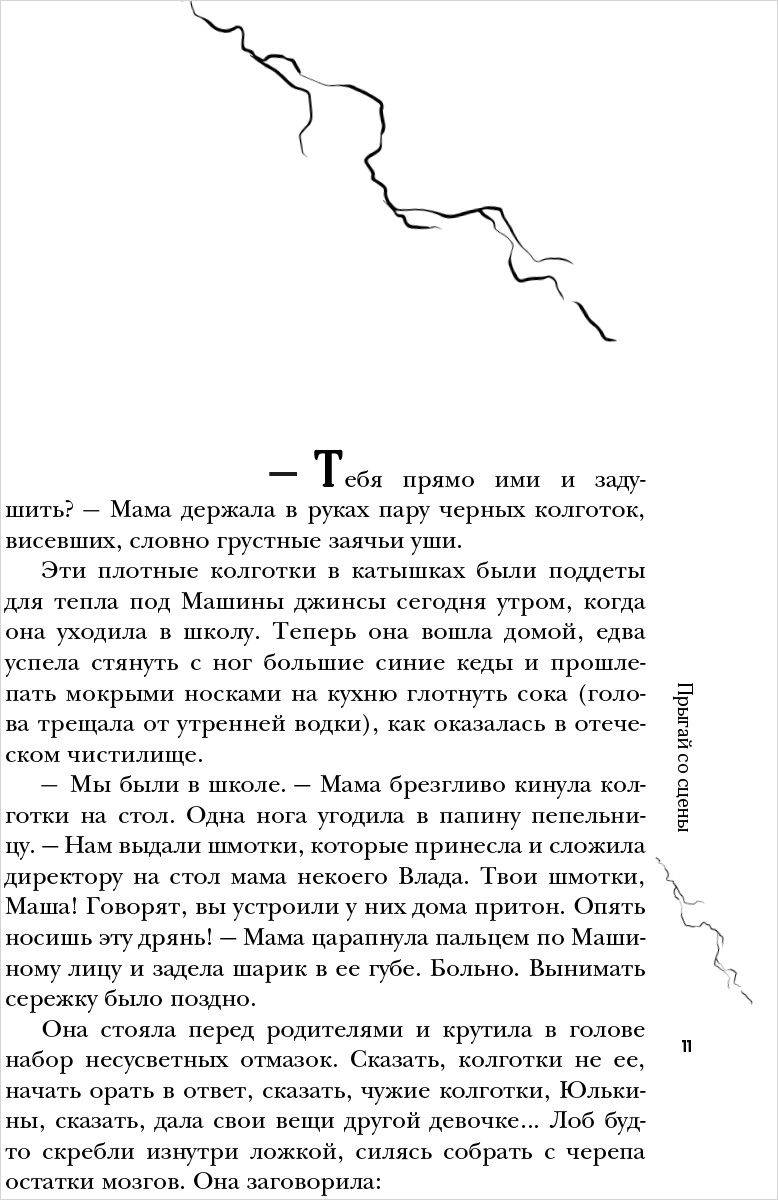 — Тебя прямо ими и задушить? — Мама держала в руках пару черных колготок, висевших, словно грустные заячьи уши.

Эти плотные колготки в катышках были поддеты для тепла под Машины джинсы сегодня утром, когда она уходила в школу. Теперь она вошла домой, едва успела стянуть с ног большие синие кеды и прошлепать мокрыми носками на кухню глотнуть сока (голова трещала от утренней водки), как оказалась в отеческом чистилище.

— Мы были в школе. — Мама брезгливо кинула колготки на стол. Одна нога угодила в папину пепельницу. — Нам выдали шмотки, которые принесла и сложила директору на стол мама некоего Влада. Твои шмотки, Маша! Говорят, вы устроили у них дома притон. Опять носишь эту дрянь! — Мама царапнула пальцем по Машиному лицу и задела шарик в ее губе. Больно. Вынимать сережку было поздно.

Она стояла перед родителями и крутила в голове набор несусветных отмазок. Сказать, колготки не ее, начать орать в ответ, сказать, чужие колготки, Юлькины, сказать, дала свои вещи другой девочке... Лоб будто скребли изнутри ложкой, силясь собрать с черепа остатки мозгов. Она заговорила:

Прыгай со сцены

11